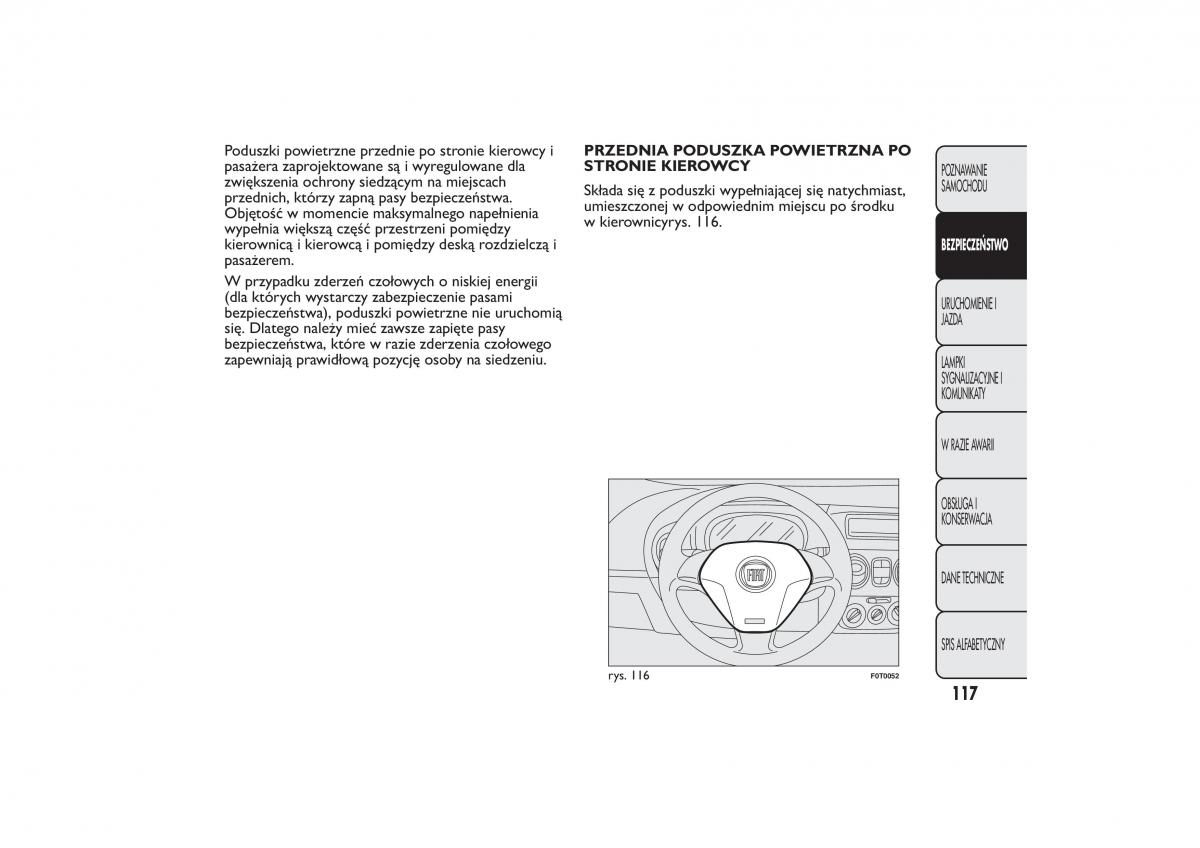 Poduszki powietrzne przednie po stronie kierowcy i pasażera zaprojektowane są i wyregulowane dla zwiększenia ochrony siedzącym na miejscach przednich, którzy zapną pasy bezpieczeństwa. Objętość w momencie maksymalnego napełnienia wypełnia większą część przestrzeni pomiędzy kierownicą i kierowcą i pomiędzy deską rozdzielczą i pasażerem.

W przypadku zderzeń czołowych o niskiej energii (dla których wystarczy zabezpieczenie pasami bezpieczeństwa), poduszki powietrzne nie uruchomią się. Dlatego należy mieć zawsze zapięte pasy bezpieczeństwa, które w razie zderzenia czołowego zapewniają prawidłową pozycję osoby na siedzeniu.

PRZEDNIA PODUSZKA POWIETRZNA PO STRONIE KIEROWCY

Składa się z poduszki wypełniającej się natychmiast, umieszczonej w odpowiednim miejscu po środku w kierownicyrys. 116.

FIAT

rys. 116

F0T0052

POZNAWANIE SAMOCHODU

BEZPIECZEŃSTWO

URUCHOMIENIE I JAZDA

LAMPKI SYGNALIZACYJNE I KOMUNIKATY

W RAZIE AWARII

OBSŁUGA I KONSERWACJA

DANE TECHNICZNE

SPIS ALFABETYCZNY

117